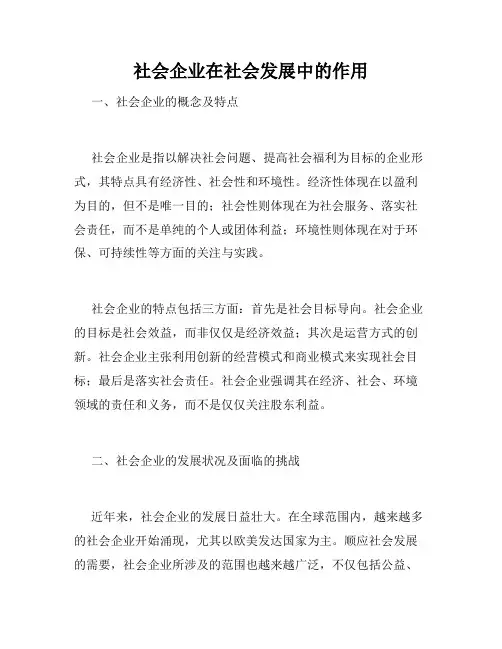 社会企业在社会发展中的作用

一、社会企业的概念及特点

社会企业是指以解决社会问题、提高社会福利为目标的企业形式，其特点具有经济性、社会性和环境性。经济性体现在以盈利为目的，但不是唯一目的；社会性则体现在为社会服务、落实社会责任，而不是单纯的个人或团体利益；环境性则体现在对于环保、可持续性等方面的关注与实践。

社会企业的特点包括三方面：首先是社会目标导向。社会企业的目标是社会效益，而非仅仅是经济效益；其次是运营方式的创新。社会企业主张利用创新的经营模式和商业模式来实现社会目标；最后是落实社会责任。社会企业强调其在经济、社会、环境领域的责任和义务，而不是仅仅关注股东利益。

二、社会企业的发展状况及面临的挑战

近年来，社会企业的发展日益壮大。在全球范围内，越来越多的社会企业开始涌现，尤其以欧美发达国家为主。顺应社会发展的需要，社会企业所涉及的范围也越来越广泛，不仅包括公益、